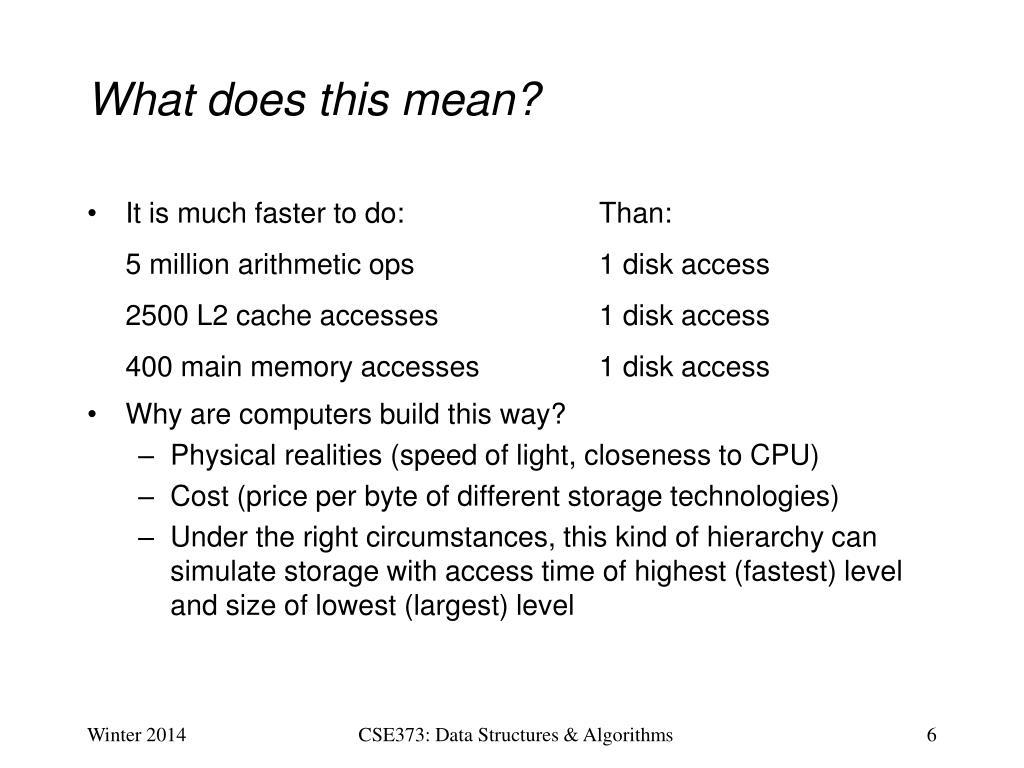 What does this mean?

• It is much faster to do: Than:

5 million arithmetic ops 1 disk access

2500 L2 cache accesses 1 disk access

400 main memory accesses 1 disk access

• Why are computers build this way?
– Physical realities (speed of light, closeness to CPU)
– Cost (price per byte of different storage technologies)
– Under the right circumstances, this kind of hierarchy can simulate storage with access time of highest (fastest) level and size of lowest (largest) level

Winter 2014 CSE373: Data Structures & Algorithms 6